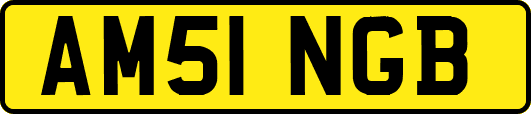 AM51 NGB